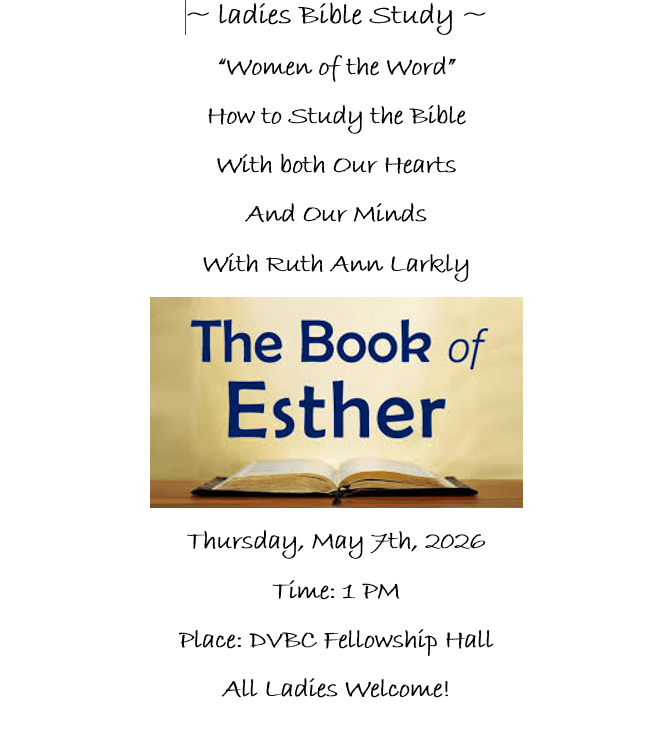 ~ ladies Bible Study ~

"Women of the Word"

How to Study the Bible

With both Our Hearts

And Our Minds

With Ruth Ann Larkly

The Book of Esther

Thursday, May 7th, 2026

Time: 1 PM

Place: DVBC Fellowship Hall

All Ladies Welcome!